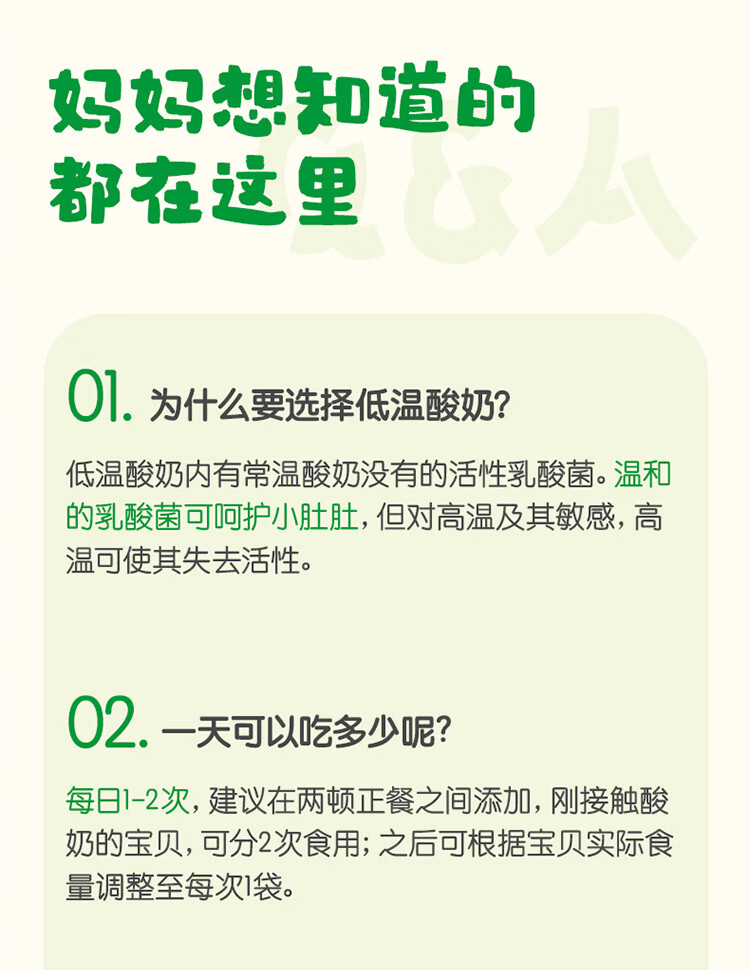 妈妈想知道的
都在这里

01. 为什么要选择低温酸奶?

低温酸奶内有常温酸奶没有的活性乳酸菌。温和的乳酸菌可呵护小肚肚，但对高温及其敏感，高温可使其失去活性。

02. 一天可以吃多少呢?

每日1-2次，建议在两顿正餐之间添加，刚接触酸奶的宝贝，可分2次食用；之后可根据宝贝实际食量调整至每次1袋。

Q&A